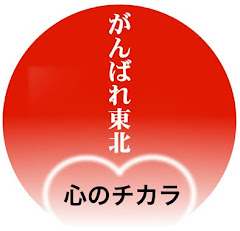 がんばれ東北

心のチカラ